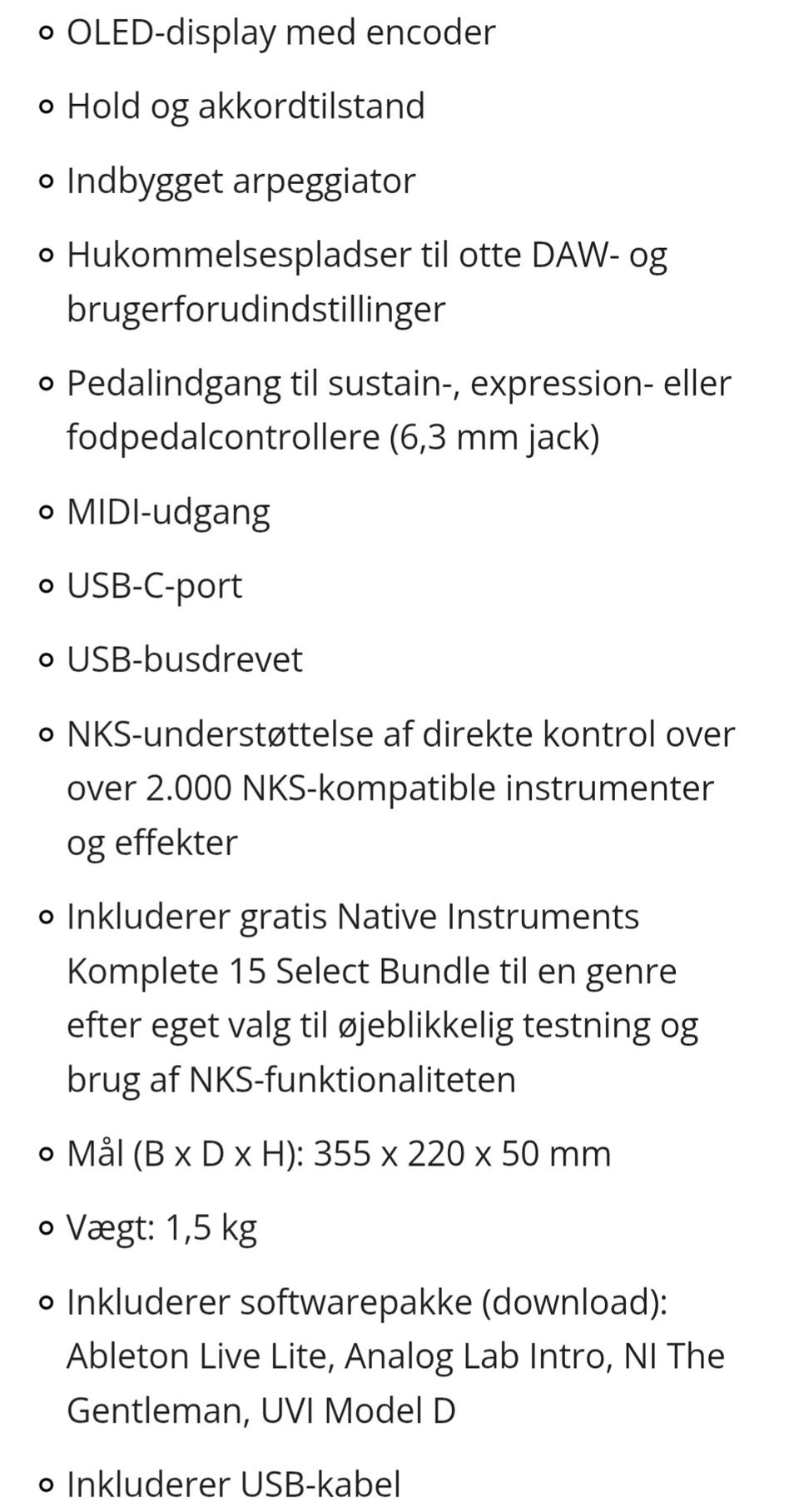 - OLED-display med encoder
- Hold og akkordtilstand
- Indbygget arpeggiator
- Hukommelsespladser til otte DAW- og brugerforudindstillinger
- Pedalindgang til sustain-, expression- eller fodpedalcontrollere (6,3 mm jack)
- MIDI-udgang
- USB-C-port
- USB-busdrevet
- NKS-understøttelse af direkte kontrol over over 2.000 NKS-kompatible instrumenter og effekter
- Inkluderer gratis Native Instruments Komplete 15 Select Bundle til en genre efter eget valg til øjeblikkelig testning og brug af NKS-funktionaliteten
- Mål (B x D x H): 355 x 220 x 50 mm
- Vægt: 1,5 kg
- Inkluderer softwarepakke (download): Ableton Live Lite, Analog Lab Intro, NI The Gentleman, UVI Model D
- Inkluderer USB-kabel